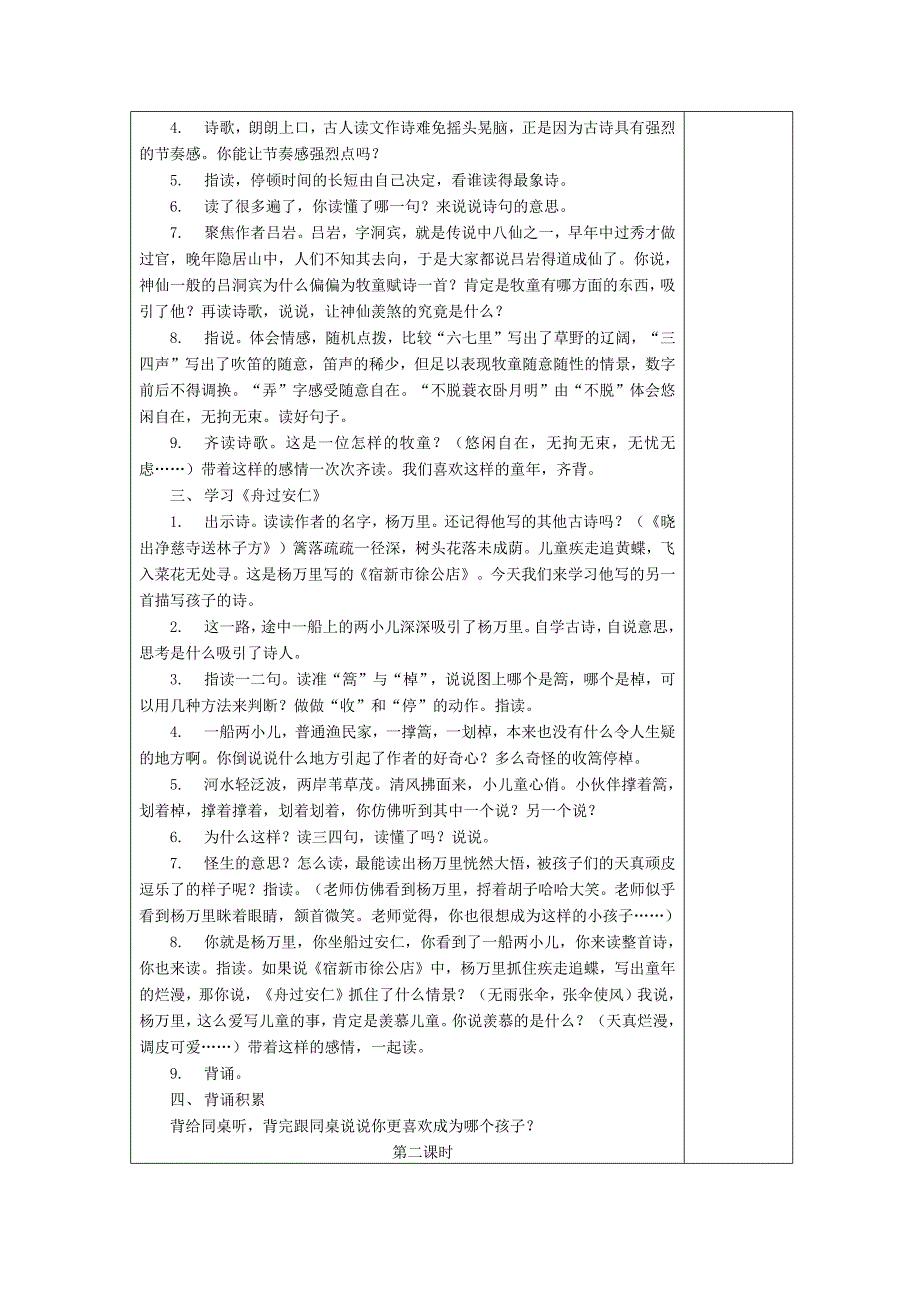 4. 诗歌，朗朗上口，古人读文作诗难免摇头晃脑，正是因为古诗具有强烈的节奏感。你能让节奏感强烈点吗？

5. 指读，停顿时间的长短由自己决定，看谁读得最象诗。

6. 读了很多遍了，你读懂了哪一句？来说说诗句的意思。

7. 聚焦作者吕岩。吕岩，字洞宾，就是传说中八仙之一，早年中过秀才做过官，晚年隐居山中，人们不知其去向，于是大家都说吕岩得道成仙了。你说，神仙一般的吕洞宾为什么偏偏为牧童赋诗一首？肯定是牧童有哪方面的东西，吸引了他？再读诗歌，说说，让神仙羡煞的究竟是什么？

8. 指说。体会情感，随机点拨，比较“六七里”写出了草野的辽阔，“三四声”写出了吹笛的随意，笛声的稀少，但足以表现牧童随意随性的情景，数字前后不得调换。“弄”字感受随意自在。“不脱蓑衣卧月明”由“不脱”体会悠闲自在，无拘无束。读好句子。

9. 齐读诗歌。这是一位怎样的牧童？（悠闲自在，无拘无束，无忧无虑……）带着这样的感情一次次齐读。我们喜欢这样的童年，齐背。

三、学习《舟过安仁》

1. 出示诗。读读作者的名字，杨万里。还记得他写的其他古诗吗？（《晓出净慈寺送林子方》）篱落疏疏一径深，树头花落未成荫。儿童疾走追黄蝶，飞入菜花无处寻。这是杨万里写的《宿新市徐公店》。今天我们来学习他写的另一首描写孩子的诗。

2. 这一路，途中一船上的两小儿深深吸引了杨万里。自学古诗，自说意思，思考是什么吸引了诗人。

3. 指读一二句。读准“篙”与“棹”，说说图上哪个是篙，哪个是棹，可以用几种方法来判断？做做“收”和“停”的动作。指读。

4. 一船两小儿，普通渔民家，一撑篙，一划棹，本来也没有什么令人生疑的地方啊。你倒说说什么地方引起了作者的好奇心？多么奇怪的收篙停棹。

5. 河水轻泛波，两岸苇草茂。清风拂面来，小儿童心俏。小伙伴撑着篙，划着棹，撑着撑着，划着划着，你仿佛听到其中一个说？另一个说？

6. 为什么这样？读三四句，读懂了吗？说说。

7. 怪生的意思？怎么读，最能读出杨万里恍然大悟，被孩子们的天真顽皮逗乐了的样子呢？指读。（老师仿佛看到杨万里，捋着胡子哈哈大笑。老师似乎看到杨万里眯着眼睛，颔首微笑。老师觉得，你也很想成为这样的小孩子……）

8. 你就是杨万里，你坐船过安仁，你看到了一船两小儿，你来读整首诗，你也来读。指读。如果说《宿新市徐公店》中，杨万里抓住疾走追蝶，写出童年的烂漫，那你说，《舟过安仁》抓住了什么情景？（无雨张伞，张伞使风）我说，杨万里，这么爱写儿童的事，肯定是羡慕儿童。你说羡慕的是什么？（天真烂漫，调皮可爱……）带着这样的感情，一起读。

9. 背诵。

四、背诵积累

背给同桌听，背完跟同桌说说你更喜欢成为哪个孩子？

第二课时